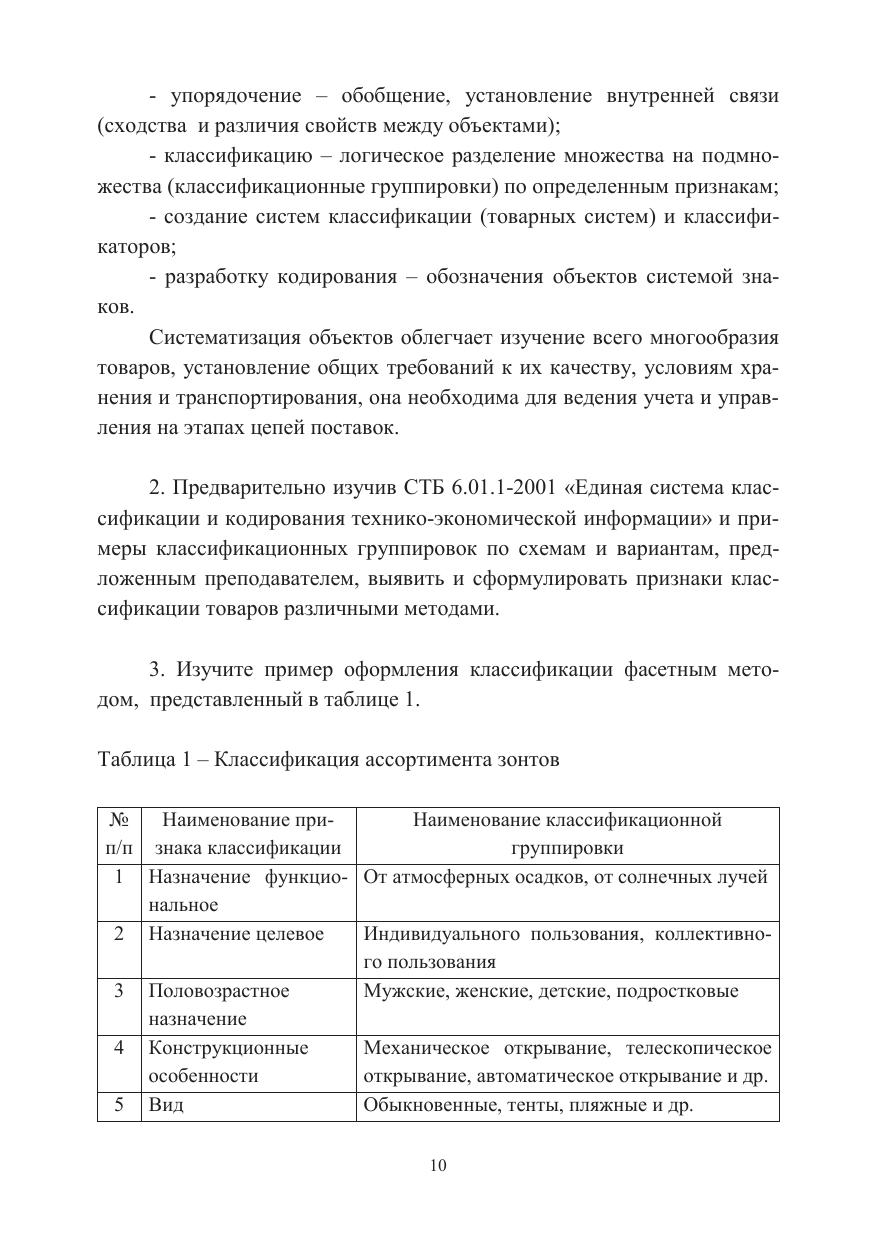 - упорядочение – обобщение, установление внутренней связи (сходства и различия свойств между объектами);

- классификацию – логическое разделение множества на подмножества (классификационные группировки) по определенным признакам;

- создание систем классификации (товарных систем) и классификаторов;

- разработку кодирования – обозначения объектов системой знаков.

Систематизация объектов облегчает изучение всего многообразия товаров, установление общих требований к их качеству, условиям хранения и транспортирования, она необходима для ведения учета и управления на этапах цепей поставок.

2. Предварительно изучив СТБ 6.01.1-2001 «Единая система классификации и кодирования технико-экономической информации» и примеры классификационных группировок по схемам и вариантам, предложенным преподавателем, выявить и сформулировать признаки классификации товаров различными методами.

3. Изучите пример оформления классификации фасетным методом, представленный в таблице 1.

Таблица 1 – Классификация ассортимента зонтов

| № п/п | Наименование признака классификации | Наименование классификационной группировки |
|---|---|---|
| 1 | Назначение функциональное | От атмосферных осадков, от солнечных лучей |
| 2 | Назначение целевое | Индивидуального пользования, коллективного пользования |
| 3 | Половозрастное назначение | Мужские, женские, детские, подростковые |
| 4 | Конструкционные особенности | Механическое открывание, телескопическое открывание, автоматическое открывание и др. |
| 5 | Вид | Обыкновенные, тенты, пляжные и др. |

10